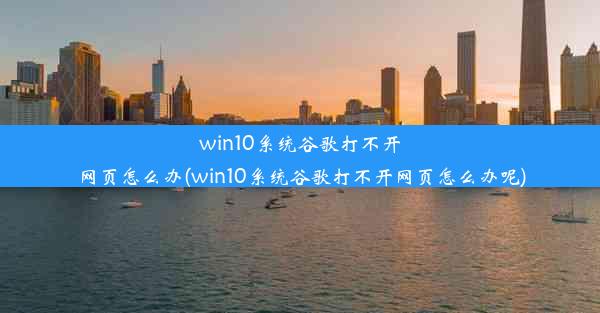 win10系统谷歌打不开网页怎么办(win10系统谷歌打不开网页怎么办呢)